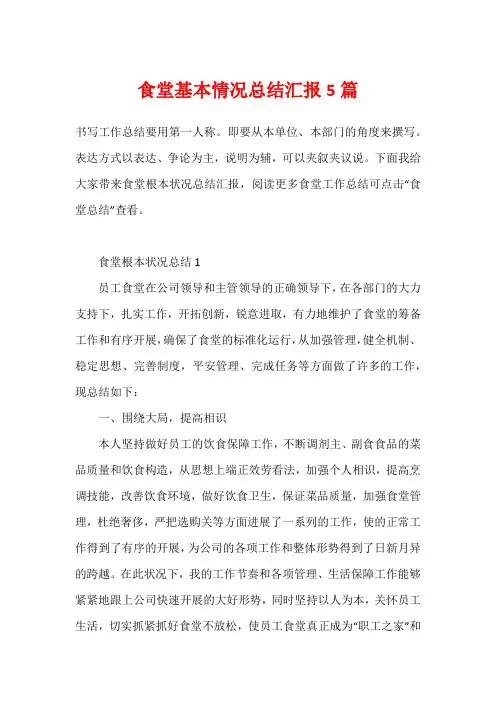 食堂基本情况总结汇报5篇

书写工作总结要用第一人称。即要从本单位、本部门的角度来撰写。表达方式以表达、争论为主，说明为辅，可以夹叙夹议说。下面我给大家带来食堂根本状况总结汇报，阅读更多食堂工作总结可点击“食堂总结”查看。

食堂根本状况总结1

员工食堂在公司领导和主管领导的正确领导下，在各部门的大力支持下，扎实工作，开拓创新，锐意进取，有力地维护了食堂的筹备工作和有序开展，确保了食堂的标准化运行，从加强管理，健全机制、稳定思想、完善制度，平安管理、完成任务等方面做了许多的工作，现总结如下：

一、围绕大局，提高相识

本人坚持做好员工的饮食保障工作，不断调剂主、副食食品的菜品质量和饮食构造，从思想上端正效劳看法，加强个人相识，提高烹调技能，改善饮食环境，做好饮食卫生，保证菜品质量，加强食堂管理，杜绝奢侈，严把选购关等方面进展了一系列的工作，使的正常工作得到了有序的开展，为公司的各项工作和整体形势得到了日新月异的跨越。在此状况下，我的工作节奏和各项管理、生活保障工作能够紧紧地跟上公司快速开展的大好形势，同时坚持以人为本，关怀员工生活，切实抓紧抓好食堂不放松，使员工食堂真正成为“职工之家”和